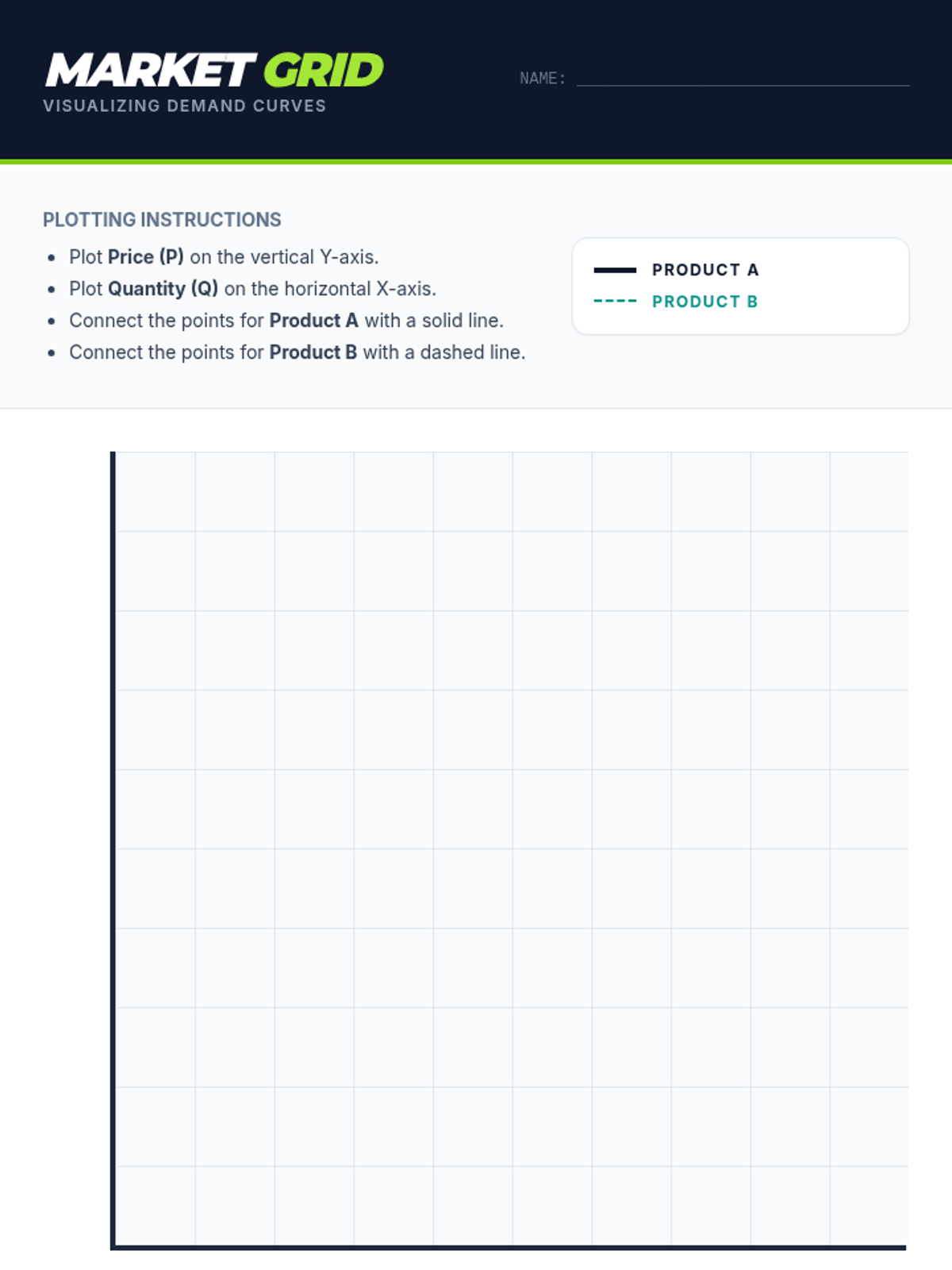 MARKET GRID
VISUALIZING DEMAND CURVES

NAME: ____

PLOTTING INSTRUCTIONS

• Plot Price (P) on the vertical Y-axis.
• Plot Quantity (Q) on the horizontal X-axis.
• Connect the points for Product A with a solid line.
• Connect the points for Product B with a dashed line.

PRODUCT A
PRODUCT B